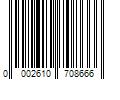 0 002610 708666